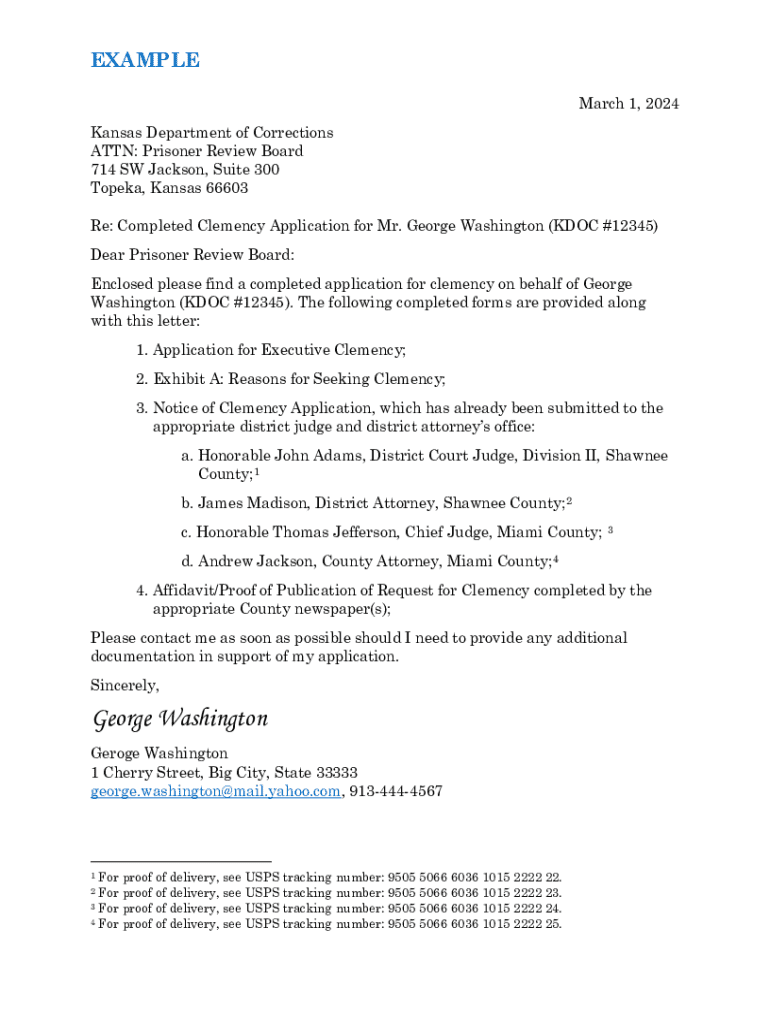 EXAMPLE

March 1, 2024

Kansas Department of Corrections
ATTN: Prisoner Review Board
714 SW Jackson, Suite 300
Topeka, Kansas 66603

Re: Completed Clemency Application for Mr. George Washington (KDOC #12345)

Dear Prisoner Review Board:

Enclosed please find a completed application for clemency on behalf of George Washington (KDOC #12345). The following completed forms are provided along with this letter:

1. Application for Executive Clemency;

2. Exhibit A: Reasons for Seeking Clemency;

3. Notice of Clemency Application, which has already been submitted to the appropriate district judge and district attorney's office:

a. Honorable John Adams, District Court Judge, Division II, Shawnee County;$^1$

b. James Madison, District Attorney, Shawnee County;$^2$

c. Honorable Thomas Jefferson, Chief Judge, Miami County; $^3$

d. Andrew Jackson, County Attorney, Miami County;$^4$

4. Affidavit/Proof of Publication of Request for Clemency completed by the appropriate County newspaper(s);

Please contact me as soon as possible should I need to provide any additional documentation in support of my application.

Sincerely,

George Washington

Geroge Washington
1 Cherry Street, Big City, State 33333
george.washington@mail.yahoo.com, 913-444-4567

$^1$ For proof of delivery, see USPS tracking number: 9505 5066 6036 1015 2222 22.
$^2$ For proof of delivery, see USPS tracking number: 9505 5066 6036 1015 2222 23.
$^3$ For proof of delivery, see USPS tracking number: 9505 5066 6036 1015 2222 24.
$^4$ For proof of delivery, see USPS tracking number: 9505 5066 6036 1015 2222 25.